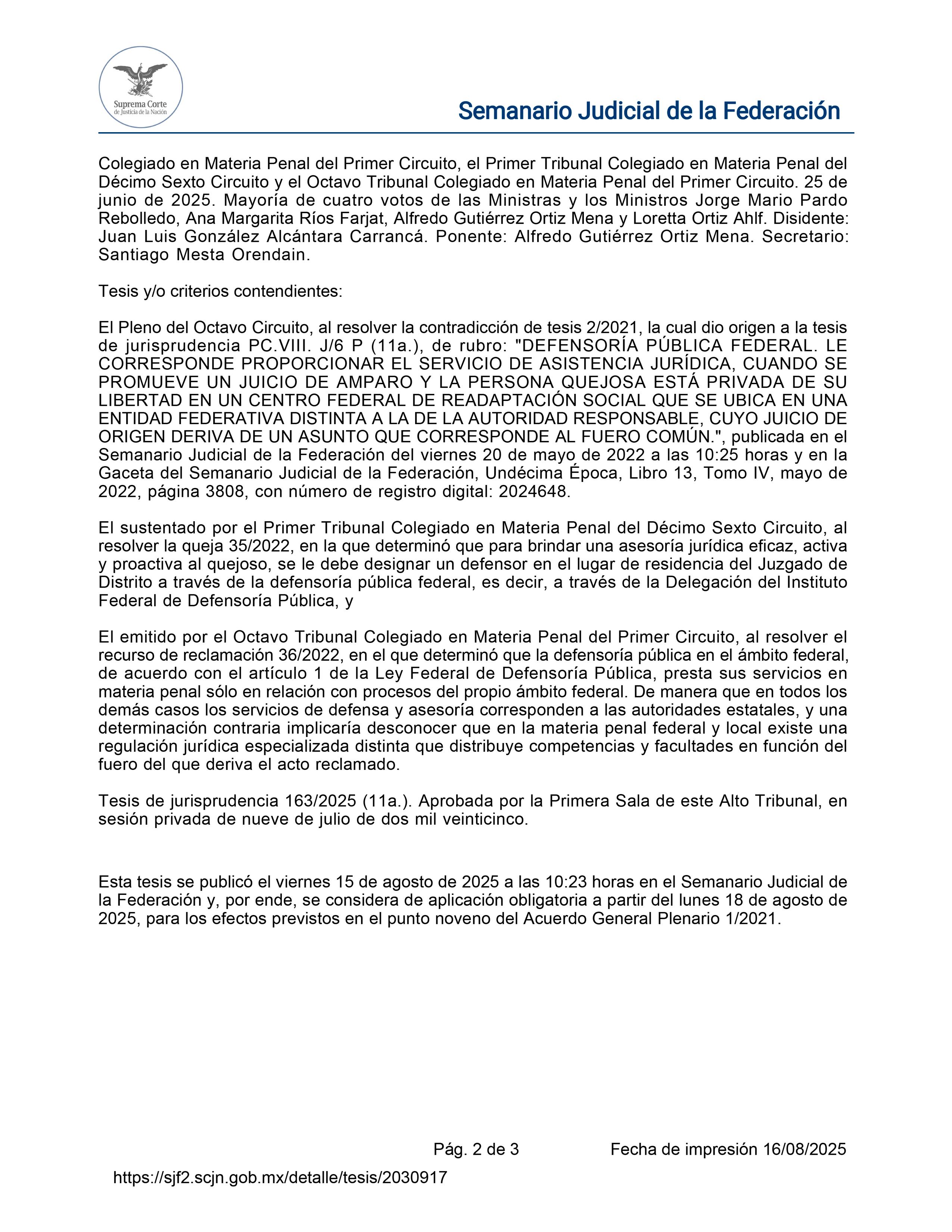 Suprema Corte de Justicia de la Nación

Semanario Judicial de la Federación

Colegiado en Materia Penal del Primer Circuito, el Primer Tribunal Colegiado en Materia Penal del Décimo Sexto Circuito y el Octavo Tribunal Colegiado en Materia Penal del Primer Circuito. 25 de junio de 2025. Mayoría de cuatro votos de las Ministras y los Ministros Jorge Mario Pardo Rebolledo, Ana Margarita Ríos Farjat, Alfredo Gutiérrez Ortiz Mena y Loretta Ortiz Ahlf. Disidente: Juan Luis González Alcántara Carrancá. Ponente: Alfredo Gutiérrez Ortiz Mena. Secretario: Santiago Mesta Orendain.

Tesis y/o criterios contendientes:

El Pleno del Octavo Circuito, al resolver la contradicción de tesis 2/2021, la cual dio origen a la tesis de jurisprudencia PC.VIII. J/6 P (11a.), de rubro: "DEFENSORÍA PÚBLICA FEDERAL. LE CORRESPONDE PROPORCIONAR EL SERVICIO DE ASISTENCIA JURÍDICA, CUANDO SE PROMUEVE UN JUICIO DE AMPARO Y LA PERSONA QUEJOSA ESTÁ PRIVADA DE SU LIBERTAD EN UN CENTRO FEDERAL DE READAPTACIÓN SOCIAL QUE SE UBICA EN UNA ENTIDAD FEDERATIVA DISTINTA A LA DE LA AUTORIDAD RESPONSABLE, CUYO JUICIO DE ORIGEN DERIVA DE UN ASUNTO QUE CORRESPONDE AL FUERO COMÚN.", publicada en el Semanario Judicial de la Federación del viernes 20 de mayo de 2022 a las 10:25 horas y en la Gaceta del Semanario Judicial de la Federación, Undécima Época, Libro 13, Tomo IV, mayo de 2022, página 3808, con número de registro digital: 2024648.

El sustentado por el Primer Tribunal Colegiado en Materia Penal del Décimo Sexto Circuito, al resolver la queja 35/2022, en la que determinó que para brindar una asesoría jurídica eficaz, activa y proactiva al quejoso, se le debe designar un defensor en el lugar de residencia del Juzgado de Distrito a través de la defensoría pública federal, es decir, a través de la Delegación del Instituto Federal de Defensoría Pública, y

El emitido por el Octavo Tribunal Colegiado en Materia Penal del Primer Circuito, al resolver el recurso de reclamación 36/2022, en el que determinó que la defensoría pública en el ámbito federal, de acuerdo con el artículo 1 de la Ley Federal de Defensoría Pública, presta sus servicios en materia penal sólo en relación con procesos del propio ámbito federal. De manera que en todos los demás casos los servicios de defensa y asesoría corresponden a las autoridades estatales, y una determinación contraria implicaría desconocer que en la materia penal federal y local existe una regulación jurídica especializada distinta que distribuye competencias y facultades en función del fuero del que deriva el acto reclamado.

Tesis de jurisprudencia 163/2025 (11a.). Aprobada por la Primera Sala de este Alto Tribunal, en sesión privada de nueve de julio de dos mil veinticinco.

Esta tesis se publicó el viernes 15 de agosto de 2025 a las 10:23 horas en el Semanario Judicial de la Federación y, por ende, se considera de aplicación obligatoria a partir del lunes 18 de agosto de 2025, para los efectos previstos en el punto noveno del Acuerdo General Plenario 1/2021.

Pág. 2 de 3 Fecha de impresión 16/08/2025

https://sjf2.scjn.gob.mx/detalle/tesis/2030917